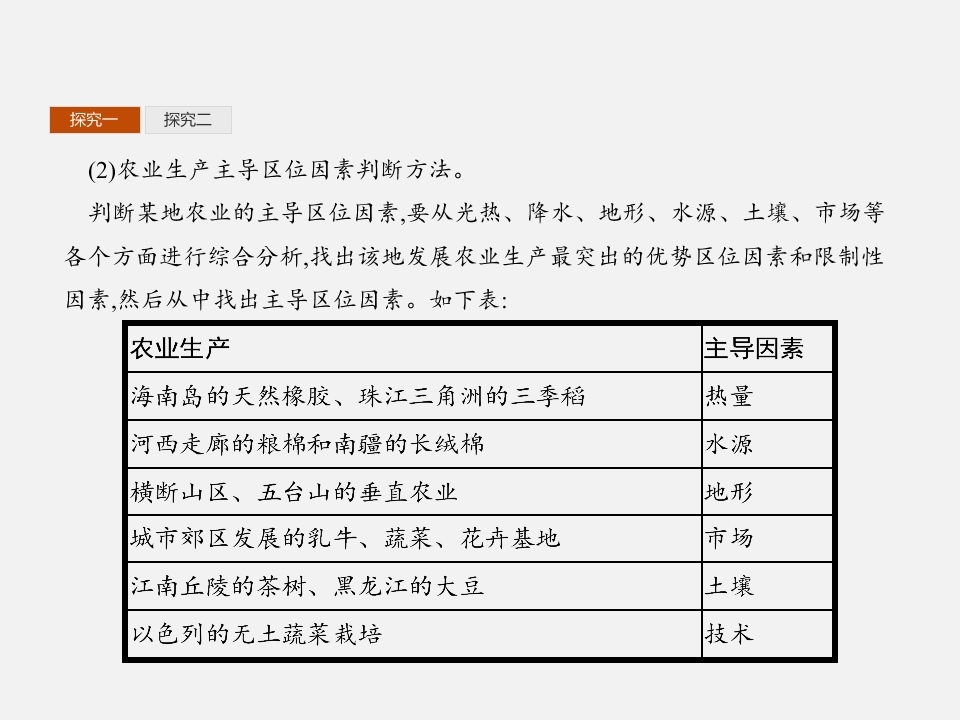 探究一 探究二

(2)农业生产主导区位因素判断方法。

判断某地农业的主导区位因素,要从光热、降水、地形、水源、土壤、市场等各个方面进行综合分析,找出该地发展农业生产最突出的优势区位因素和限制性因素,然后从中找出主导区位因素。如下表:

| 农业生产 | 主导因素 |
|---|---|
| 海南岛的天然橡胶、珠江三角洲的三季稻 | 热量 |
| 河西走廊的粮棉和南疆的长绒棉 | 水源 |
| 横断山区、五台山的垂直农业 | 地形 |
| 城市郊区发展的乳牛、蔬菜、花卉基地 | 市场 |
| 江南丘陵的茶树、黑龙江的大豆 | 土壤 |
| 以色列的无土蔬菜栽培 | 技术 |